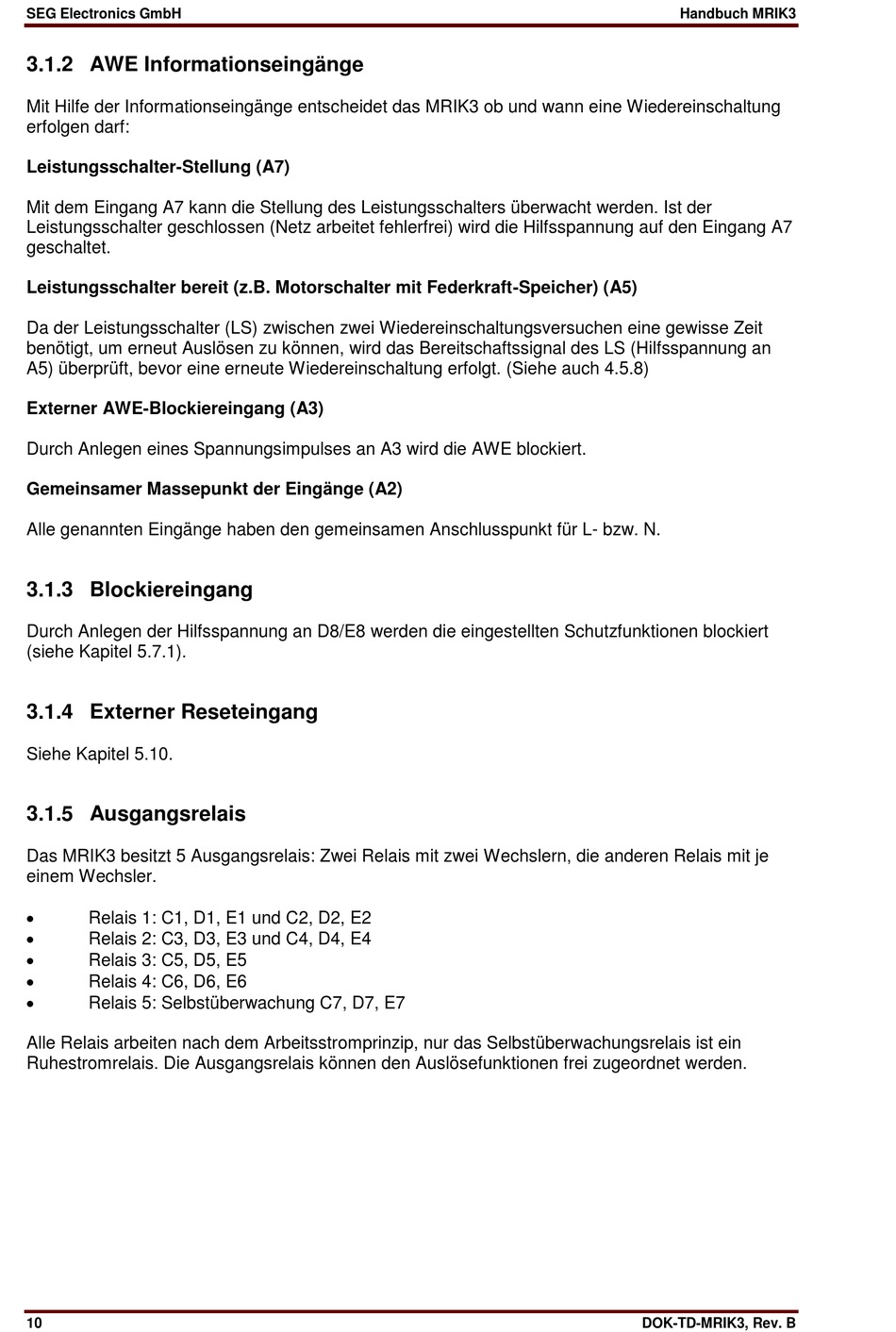 SEG Electronics GmbH Handbuch MRIK3

3.1.2 AWE Informationseingänge

Mit Hilfe der Informationseingänge entscheidet das MRIK3 ob und wann eine Wiedereinschaltung erfolgen darf:

Leistungsschalter-Stellung (A7)

Mit dem Eingang A7 kann die Stellung des Leistungsschalters überwacht werden. Ist der Leistungsschalter geschlossen (Netz arbeitet fehlerfrei) wird die Hilfsspannung auf den Eingang A7 geschaltet.

Leistungsschalter bereit (z.B. Motorschalter mit Federkraft-Speicher) (A5)

Da der Leistungsschalter (LS) zwischen zwei Wiedereinschaltungsversuchen eine gewisse Zeit benötigt, um erneut Auslösen zu können, wird das Bereitschaftssignal des LS (Hilfsspannung an A5) überprüft, bevor eine erneute Wiedereinschaltung erfolgt. (Siehe auch 4.5.8)

Externer AWE-Blockiereingang (A3)

Durch Anlegen eines Spannungsimpulses an A3 wird die AWE blockiert.

Gemeinsamer Massepunkt der Eingänge (A2)

Alle genannten Eingänge haben den gemeinsamen Anschlusspunkt für L- bzw. N.

3.1.3 Blockiereingang

Durch Anlegen der Hilfsspannung an D8/E8 werden die eingestellten Schutzfunktionen blockiert (siehe Kapitel 5.7.1).

3.1.4 Externer Reseteingang

Siehe Kapitel 5.10.

3.1.5 Ausgangsrelais

Das MRIK3 besitzt 5 Ausgangsrelais: Zwei Relais mit zwei Wechslern, die anderen Relais mit je einem Wechsler.

• Relais 1: C1, D1, E1 und C2, D2, E2
• Relais 2: C3, D3, E3 und C4, D4, E4
• Relais 3: C5, D5, E5
• Relais 4: C6, D6, E6
• Relais 5: Selbstüberwachung C7, D7, E7

Alle Relais arbeiten nach dem Arbeitsstromprinzip, nur das Selbstüberwachungsrelais ist ein Ruhestromrelais. Die Ausgangsrelais können den Auslösefunktionen frei zugeordnet werden.

10 DOK-TD-MRIK3, Rev. B